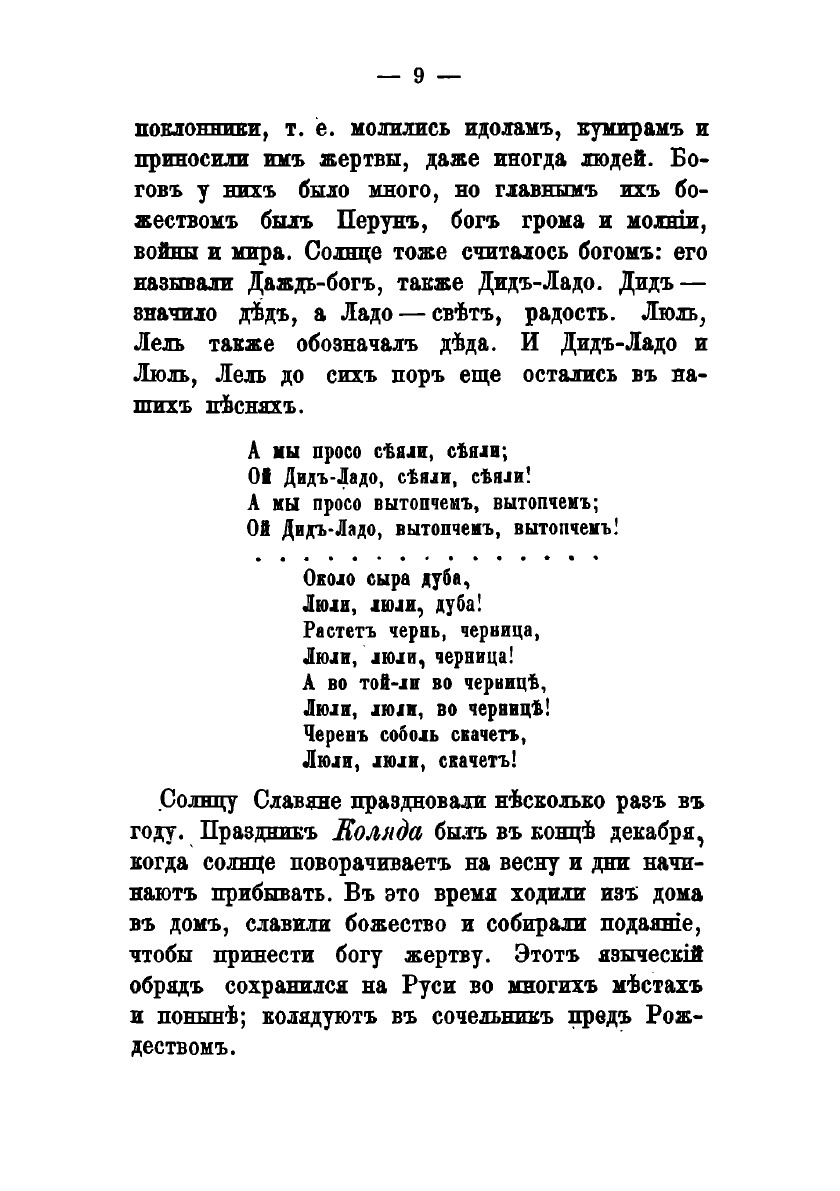 — 9 —

поклонники, т. е. молились идоламъ, кумирамъ и приносили имъ жертвы, даже иногда людей. Боговъ у нихъ было много, но главнымъ ихъ божествомъ былъ Перунъ, богъ грома и молніи, войны и мира. Солнце тоже считалось богомъ: его называли Даждь-богъ, также Дидъ-Ладо. Дидъ — значило дѣдъ, а Ладо — свѣтъ, радость. Люль, Лель также обозначалъ дѣда. И Дидъ-Ладо и Люль, Лель до сихъ поръ еще остались въ нашихъ пѣсняхъ.

А мы просо сѣяли, сѣяли;
Ой Дидъ-Ладо, сѣяли, сѣяли!
А мы просо вытопчемъ, вытопчемъ;
Ой Дидъ-Ладо, вытопчемъ, вытопчемъ!
. . . . . . . . . . . . . . .
Около сыра дуба,
Люли, люли, дуба!
Растетъ чернь, черница,
Люли, люли, черница!
А во той-ли во черницѣ,
Люли, люли, во черницѣ!
Черенъ соболь скачетъ,
Люли, люли, скачетъ!

Солнцу Славяне праздновали нѣсколько разъ въ году. Праздникъ Коляда былъ въ концѣ декабря, когда солнце поворачиваетъ на весну и дни начинаютъ прибывать. Въ это время ходили изъ дома въ домъ, славили божество и собирали подаяніе, чтобы принести богу жертву. Этотъ языческій обрядъ сохранился на Руси во многихъ мѣстахъ и понынѣ; колядуютъ въ сочельникъ предъ Рождествомъ.